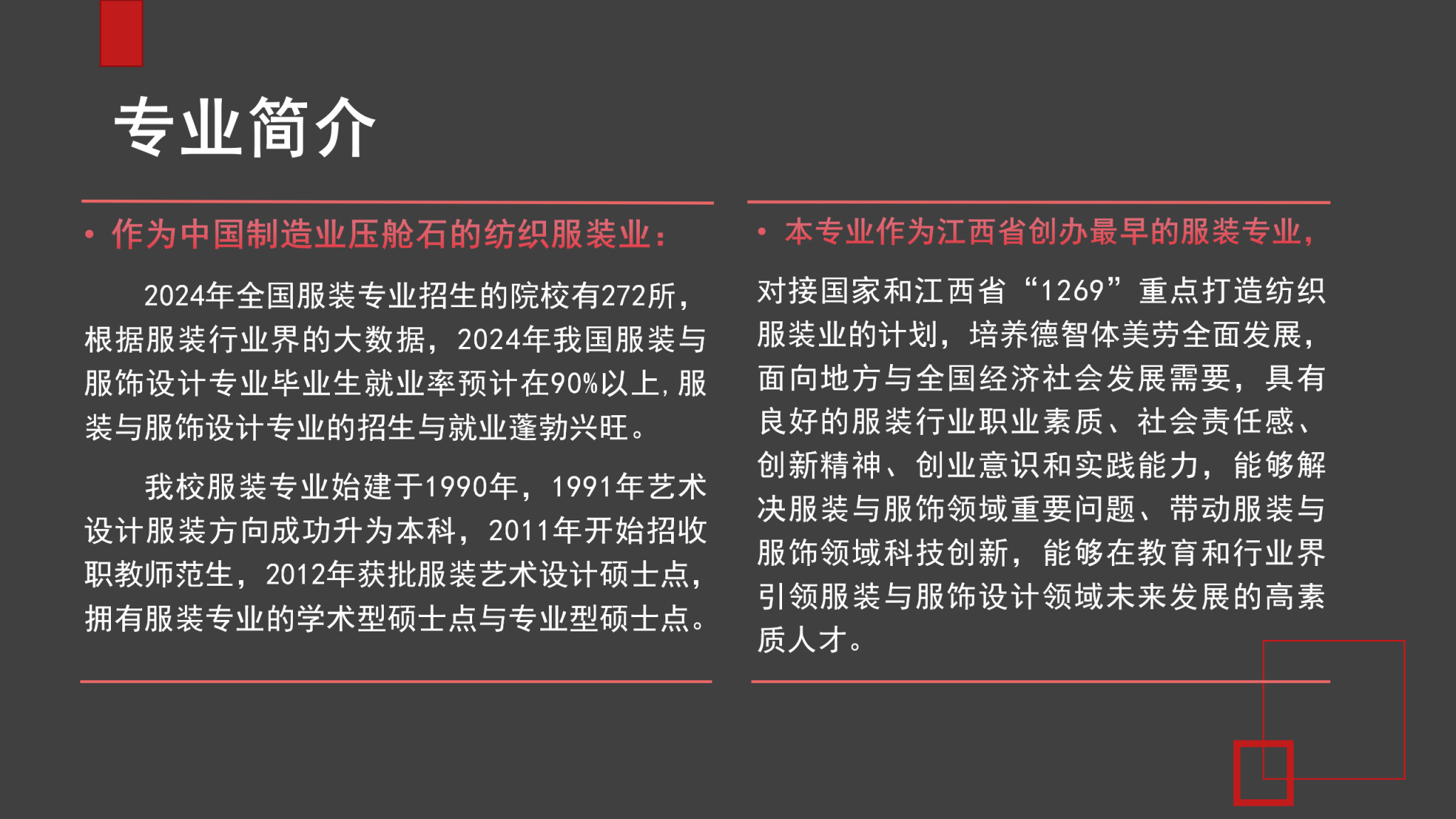 专业简介

• 作为中国制造业压舱石的纺织服装业：

2024年全国服装专业招生的院校有272所，根据服装行业界的大数据，2024年我国服装与服饰设计专业毕业生就业率预计在90%以上，服装与服饰设计专业的招生与就业蓬勃兴旺。

我校服装专业始建于1990年，1991年艺术设计服装方向成功升为本科，2011年开始招收职教师范生，2012年获批服装艺术设计硕士点，拥有服装专业的学术型硕士点与专业型硕士点。

• 本专业作为江西省创办最早的服装专业，

对接国家和江西省“1269”重点打造纺织服装业的计划，培养德智体美劳全面发展，面向地方与全国经济社会发展需要，具有良好的服装行业职业素质、社会责任感、创新精神、创业意识和实践能力，能够解决服装与服饰领域重要问题、带动服装与服饰领域科技创新，能够在教育和行业界引领服装与服饰设计领域未来发展的高素质人才。